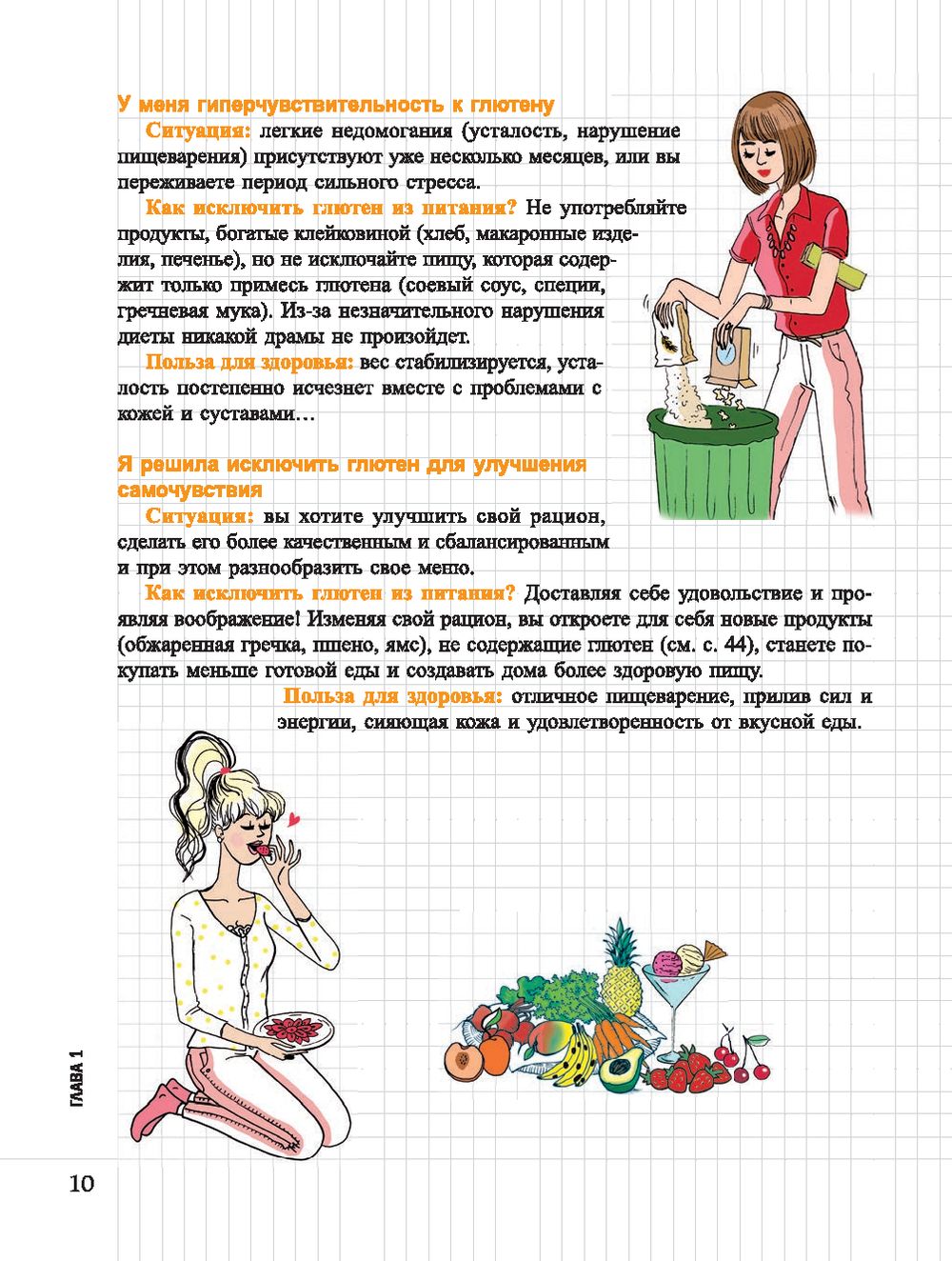 У меня гиперчувствительность к глютену

Ситуация: легкие недомогания (усталость, нарушение пищеварения) присутствуют уже несколько месяцев, или вы переживаете период сильного стресса.

Как исключить глютен из питания? Не употребляйте продукты, богатые клейковиной (хлеб, макаронные изделия, печенье), но не исключайте пищу, которая содержит только примесь глютена (соевый соус, специи, гречневая мука). Из-за незначительного нарушения диеты никакой драмы не произойдет.

Польза для здоровья: вес стабилизируется, усталость постепенно исчезнет вместе с проблемами с кожей и суставами…

Я решила исключить глютен для улучшения самочувствия

Ситуация: вы хотите улучшить свой рацион, сделать его более качественным и сбалансированным и при этом разнообразить свое меню.

Как исключить глютен из питания? Доставляя себе удовольствие и проявляя воображение! Изменяя свой рацион, вы откроете для себя новые продукты (обжаренная гречка, пшено, ямс), не содержащие глютен (см. с. 44), станете покупать меньше готовой еды и создавать дома более здоровую пищу.

Польза для здоровья: отличное пищеварение, прилив сил и энергии, сияющая кожа и удовлетворенность от вкусной еды.

ГЛАВА 1

10